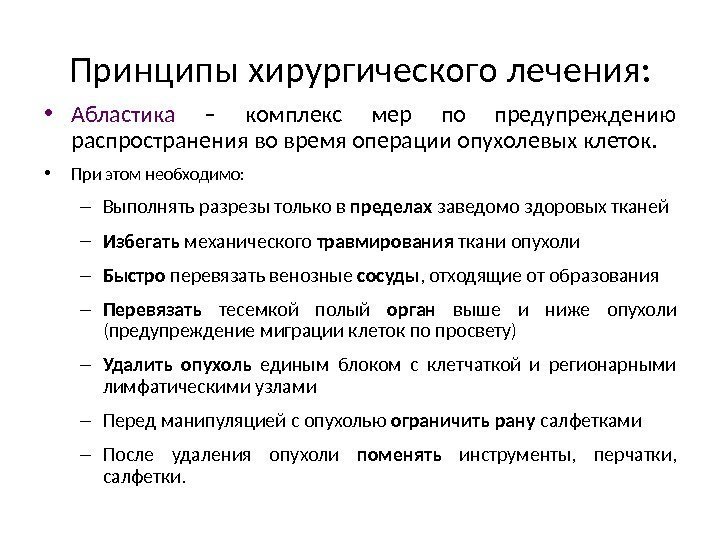 Принципы хирургического лечения:

• Абластика – комплекс мер по предупреждению распространения во время операции опухолевых клеток.

• При этом необходимо:

– Выполнять разрезы только в пределах заведомо здоровых тканей

– Избегать механического травмирования ткани опухоли

– Быстро перевязать венозные сосуды, отходящие от образования

– Перевязать тесемкой полый орган выше и ниже опухоли (предупреждение миграции клеток по просвету)

– Удалить опухоль единым блоком с клетчаткой и регионарными лимфатическими узлами

– Перед манипуляцией с опухолью ограничить рану салфетками

– После удаления опухоли поменять инструменты, перчатки, салфетки.